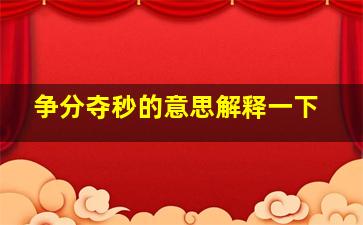 争分夺秒的意思解释一下